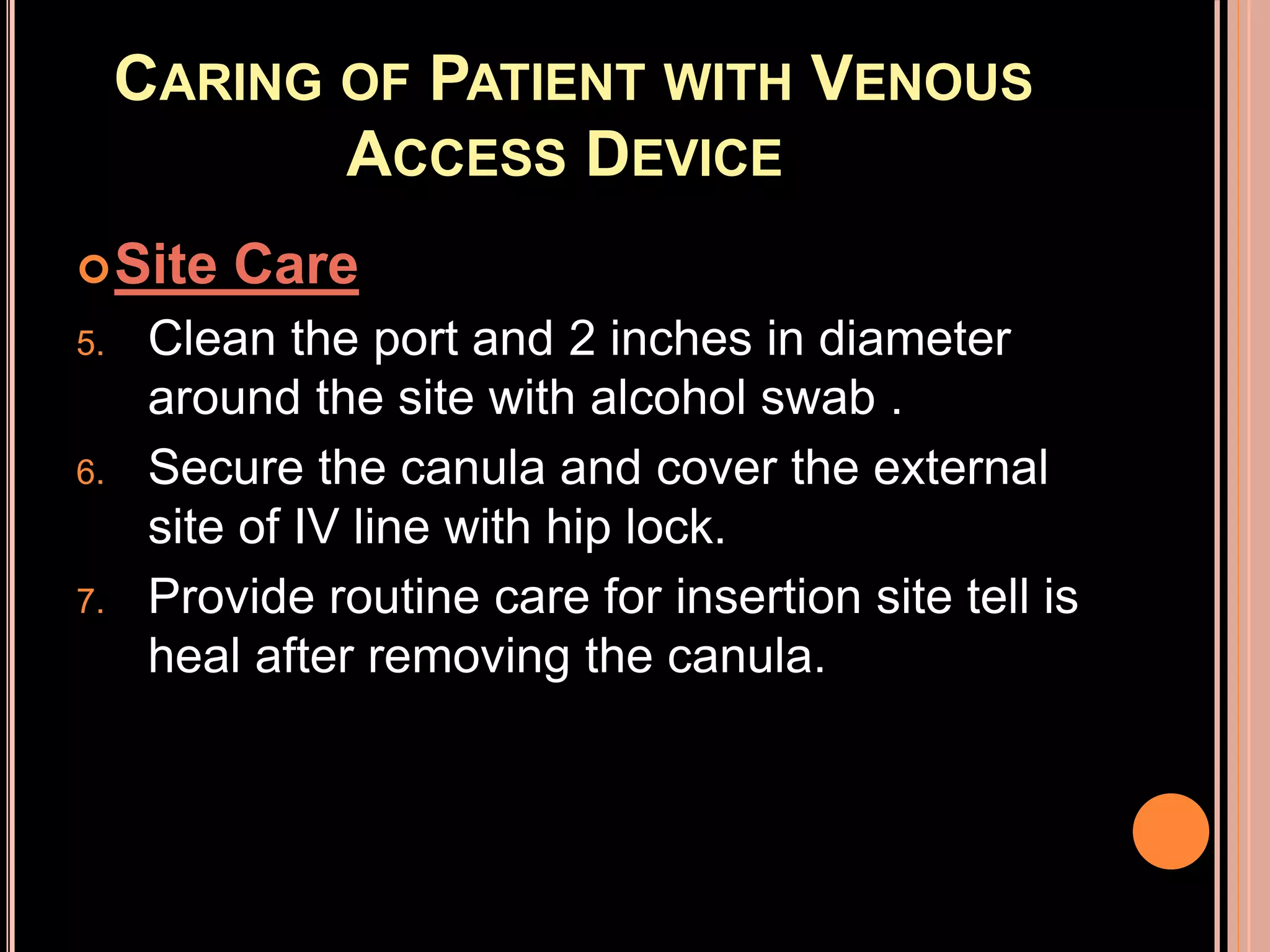 CARING OF PATIENT WITH VENOUS ACCESS DEVICE

Site Care

5. Clean the port and 2 inches in diameter around the site with alcohol swab .
6. Secure the canula and cover the external site of IV line with hip lock.
7. Provide routine care for insertion site tell is heal after removing the canula.